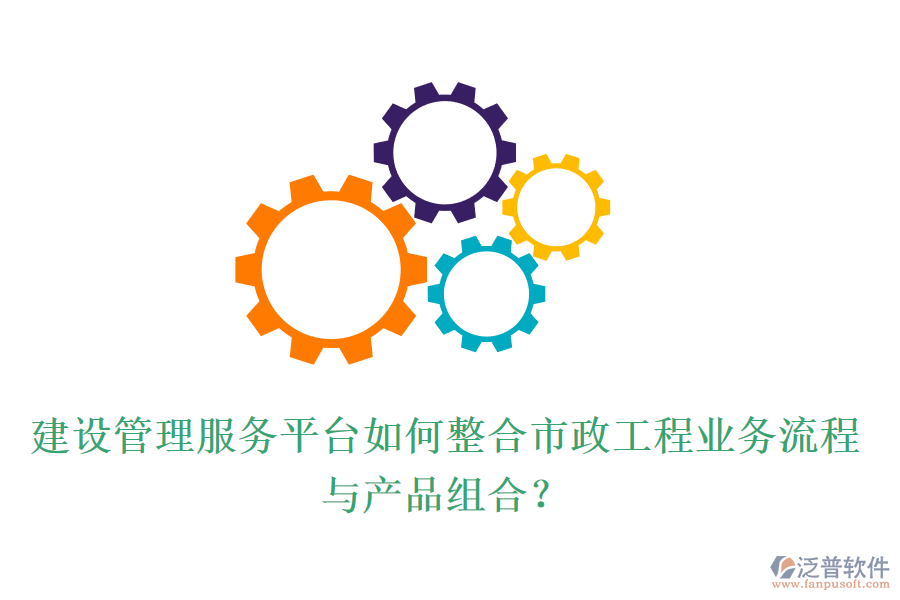 建设管理服务平台如何整合市政工程业务流程与产品组合？

泛普软件
www.fanpusoft.com